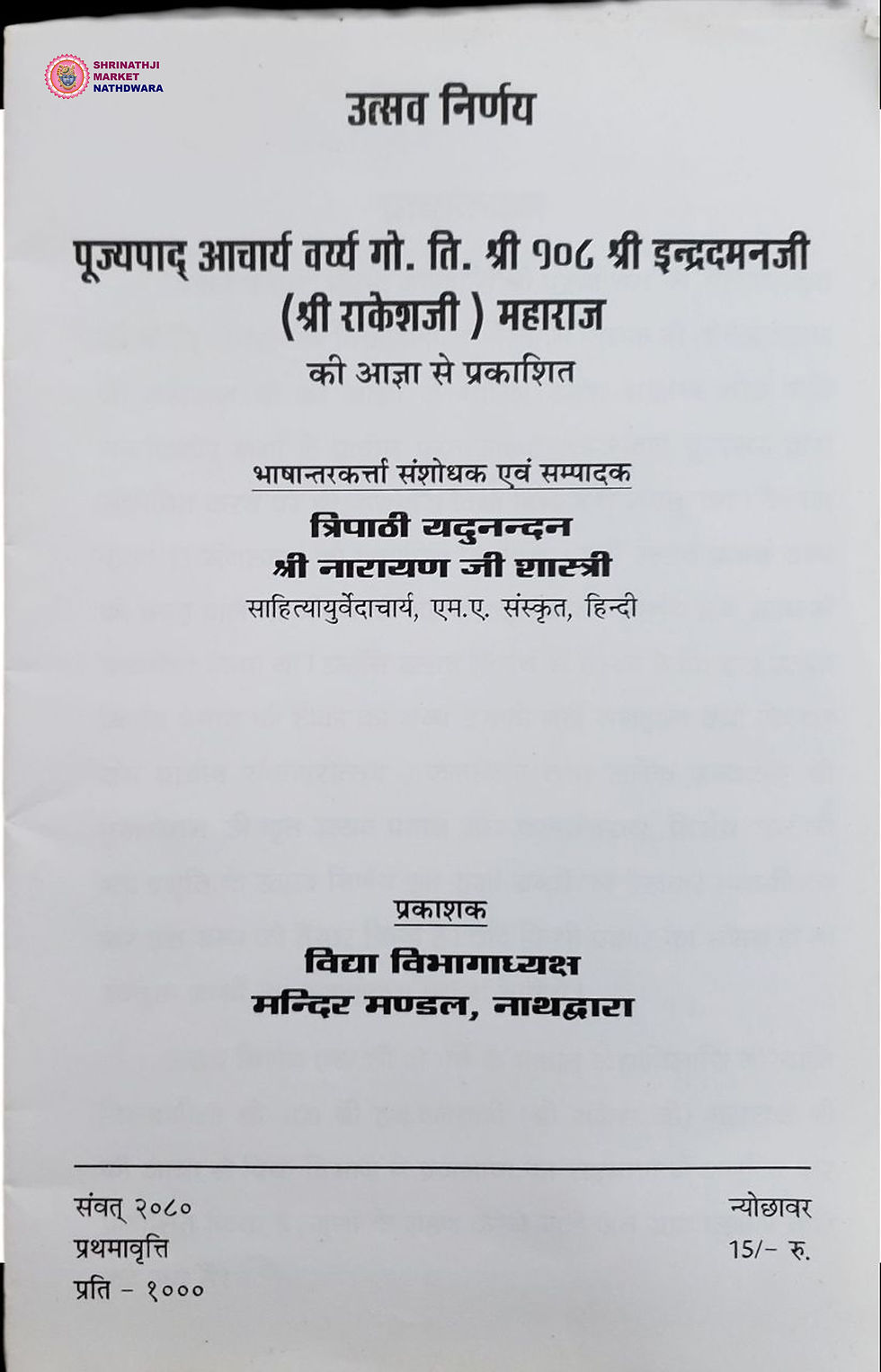 SHRINATHJI MARKET NATHDWARA

उत्सव निर्णय

पूज्यपाद् आचार्य वर्य्य गो. ति. श्री १०८ श्री इन्द्रदमनजी (श्री राकेशजी ) महाराज
की आज्ञा से प्रकाशित

भाषान्तरकर्त्ता संशोधक एवं सम्पादक
त्रिपाठी यदुनन्दन
श्री नारायण जी शास्त्री
साहित्यायुर्वेदाचार्य, एम.ए. संस्कृत, हिन्दी

प्रकाशक
विद्या विभागाध्यक्ष
मन्दिर मण्डल, नाथद्वारा

संवत् २०८०
प्रथमावृत्ति
प्रति - १०००

न्योछावर
15/- रु.